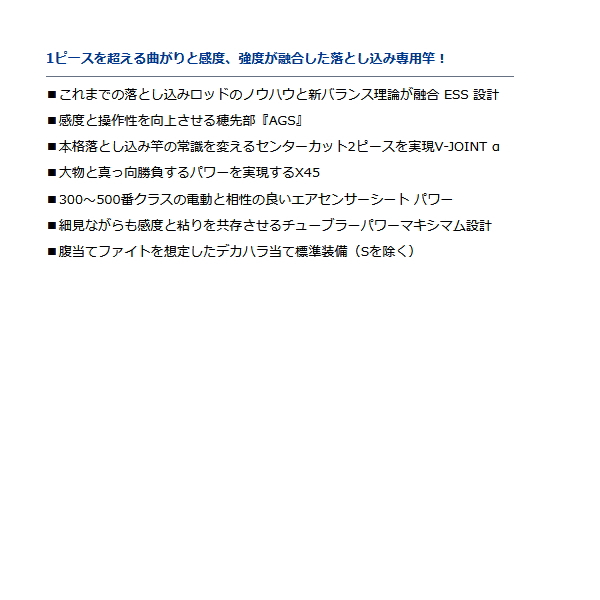 1ピースを超える曲がりと感度、強度が融合した落とし込み専用竿！

■これまでの落とし込みロッドのノウハウと新バランス理論が融合 ESS 設計

■感度と操作性を向上させる穂先部『AGS』

■本格落とし込み竿の常識を変えるセンターカット2ピースを実現V-JOINT α

■大物と真っ向勝負するパワーを実現するX45

■300～500番クラスの電動と相性の良いエアセンサーシート パワー

■細見ながらも感度と粘りを共存させるチューブラーパワーマキシマム設計

■腹当てファイトを想定したデカハラ当て標準装備（Sを除く）